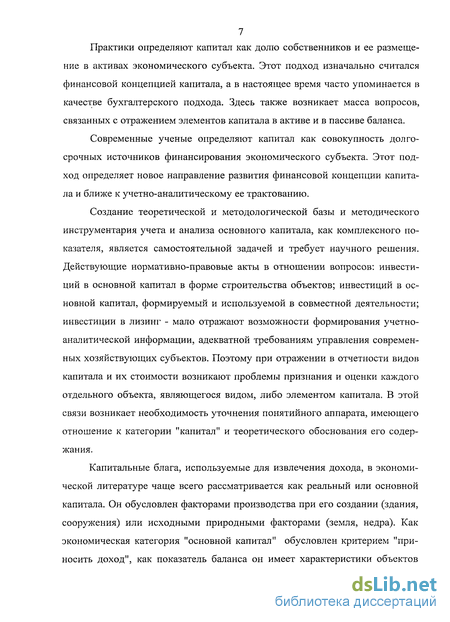 7

Практики определяют капитал как долю собственников и ее размещение в активах экономического субъекта. Этот подход изначально считался финансовой концепцией капитала, а в настоящее время часто упоминается в качестве бухгалтерского подхода. Здесь также возникает масса вопросов, связанных с отражением элементов капитала в активе и в пассиве баланса.

Современные ученые определяют капитал как совокупность долгосрочных источников финансирования экономического субъекта. Этот подход определяет новое направление развития финансовой концепции капитала и ближе к учетно-аналитическому ее трактованию.

Создание теоретической и методологической базы и методического инструментария учета и анализа основного капитала, как комплексного показателя, является самостоятельной задачей и требует научного решения. Действующие нормативно-правовые акты в отношении вопросов: инвестиций в основной капитал в форме строительства объектов; инвестиций в основной капитал, формируемый и используемой в совместной деятельности; инвестиции в лизинг - мало отражают возможности формирования учетно-аналитической информации, адекватной требованиям управления современных хозяйствующих субъектов. Поэтому при отражении в отчетности видов капитала и их стоимости возникают проблемы признания и оценки каждого отдельного объекта, являющегося видом, либо элементом капитала. В этой связи возникает необходимость уточнения понятийного аппарата, имеющего отношение к категории "капитал" и теоретического обоснования его содержания.

Капитальные блага, используемые для извлечения дохода, в экономической литературе чаще всего рассматривается как реальный или основной капитала. Он обусловлен факторами производства при его создании (здания, сооружения) или исходными природными факторами (земля, недра). Как экономическая категория "основной капитал" обусловлен критерием "приносить доход", как показатель баланса он имеет характеристики объектов

dsLib.net
библиотека диссертаций